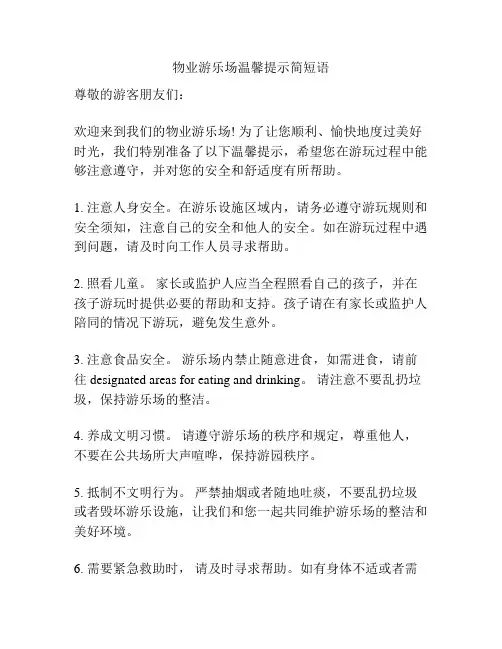 物业游乐场温馨提示简短语

尊敬的游客朋友们：

欢迎来到我们的物业游乐场! 为了让您顺利、愉快地度过美好时光，我们特别准备了以下温馨提示，希望您在游玩过程中能够注意遵守，并对您的安全和舒适度有所帮助。

1. 注意人身安全。在游乐设施区域内，请务必遵守游玩规则和安全须知，注意自己的安全和他人的安全。如在游玩过程中遇到问题，请及时向工作人员寻求帮助。

2. 照看儿童。 家长或监护人应当全程照看自己的孩子，并在孩子游玩时提供必要的帮助和支持。孩子请在有家长或监护人陪同的情况下游玩，避免发生意外。

3. 注意食品安全。 游乐场内禁止随意进食，如需进食，请前往 designated areas for eating and drinking。 请注意不要乱扔垃圾，保持游乐场的整洁。

4. 养成文明习惯。 请遵守游乐场的秩序和规定，尊重他人，不要在公共场所大声喧哗，保持游园秩序。

5. 抵制不文明行为。 严禁抽烟或者随地吐痰，不要乱扔垃圾或者毁坏游乐设施，让我们和您一起共同维护游乐场的整洁和美好环境。

6. 需要紧急救助时， 请及时寻求帮助。如有身体不适或者需